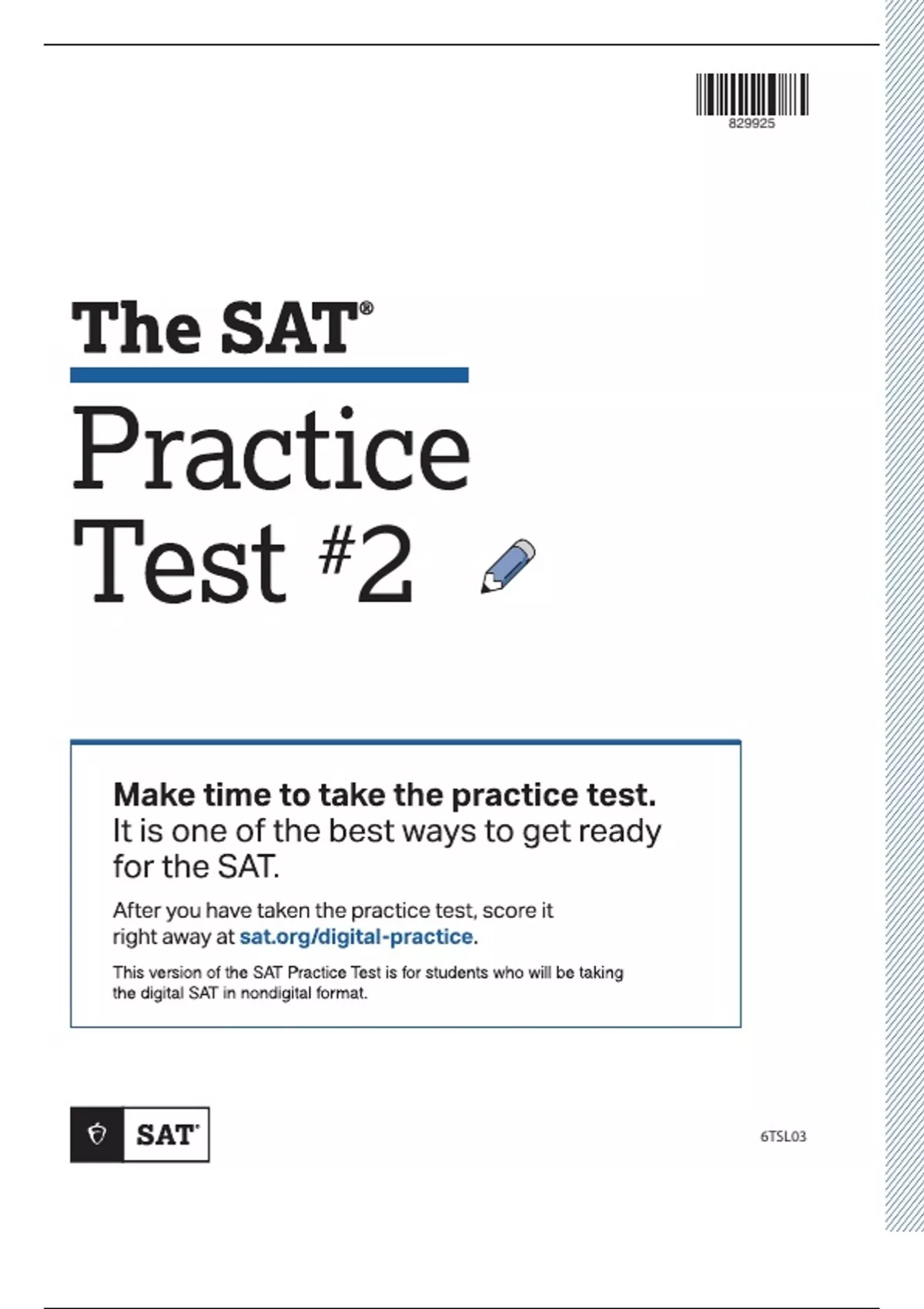 829925

The SAT®

Practice Test #2

Make time to take the practice test. It is one of the best ways to get ready for the SAT.

After you have taken the practice test, score it right away at sat.org/digital-practice.

This version of the SAT Practice Test is for students who will be taking the digital SAT in nondigital format.

SAT®

6TSL03